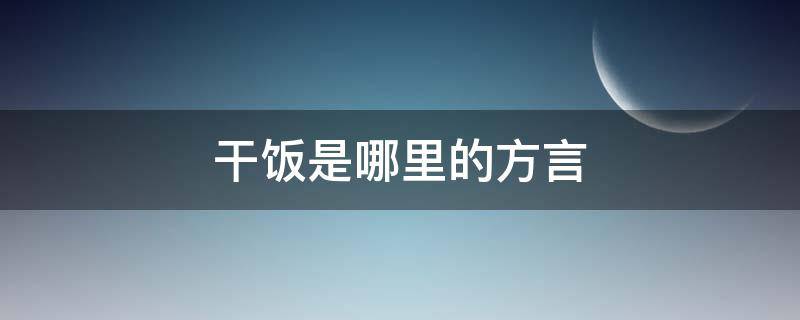 干饭是哪里的方言